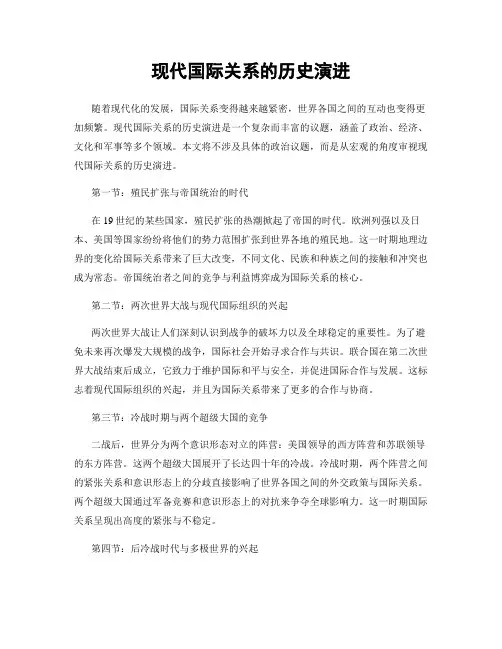 现代国际关系的历史演进

随着现代化的发展，国际关系变得越来越紧密，世界各国之间的互动也变得更加频繁。现代国际关系的历史演进是一个复杂而丰富的议题，涵盖了政治、经济、文化和军事等多个领域。本文将不涉及具体的政治议题，而是从宏观的角度审视现代国际关系的历史演进。

第一节：殖民扩张与帝国统治的时代

在19世纪的某些国家，殖民扩张的热潮掀起了帝国的时代。欧洲列强以及日本、美国等国家纷纷将他们的势力范围扩张到世界各地的殖民地。这一时期地理边界的变化给国际关系带来了巨大改变，不同文化、民族和种族之间的接触和冲突也成为常态。帝国统治者之间的竞争与利益博弈成为国际关系的核心。

第二节：两次世界大战与现代国际组织的兴起

两次世界大战让人们深刻认识到战争的破坏力以及全球稳定的重要性。为了避免未来再次爆发大规模的战争，国际社会开始寻求合作与共识。联合国在第二次世界大战结束后成立，它致力于维护国际和平与安全，并促进国际合作与发展。这标志着现代国际组织的兴起，并且为国际关系带来了更多的合作与协商。

第三节：冷战时期与两个超级大国的竞争

二战后，世界分为两个意识形态对立的阵营：美国领导的西方阵营和苏联领导的东方阵营。这两个超级大国展开了长达四十年的冷战。冷战时期，两个阵营之间的紧张关系和意识形态上的分歧直接影响了世界各国之间的外交政策与国际关系。两个超级大国通过军备竞赛和意识形态上的对抗来争夺全球影响力。这一时期国际关系呈现出高度的紧张与不稳定。

第四节：后冷战时代与多极世界的兴起